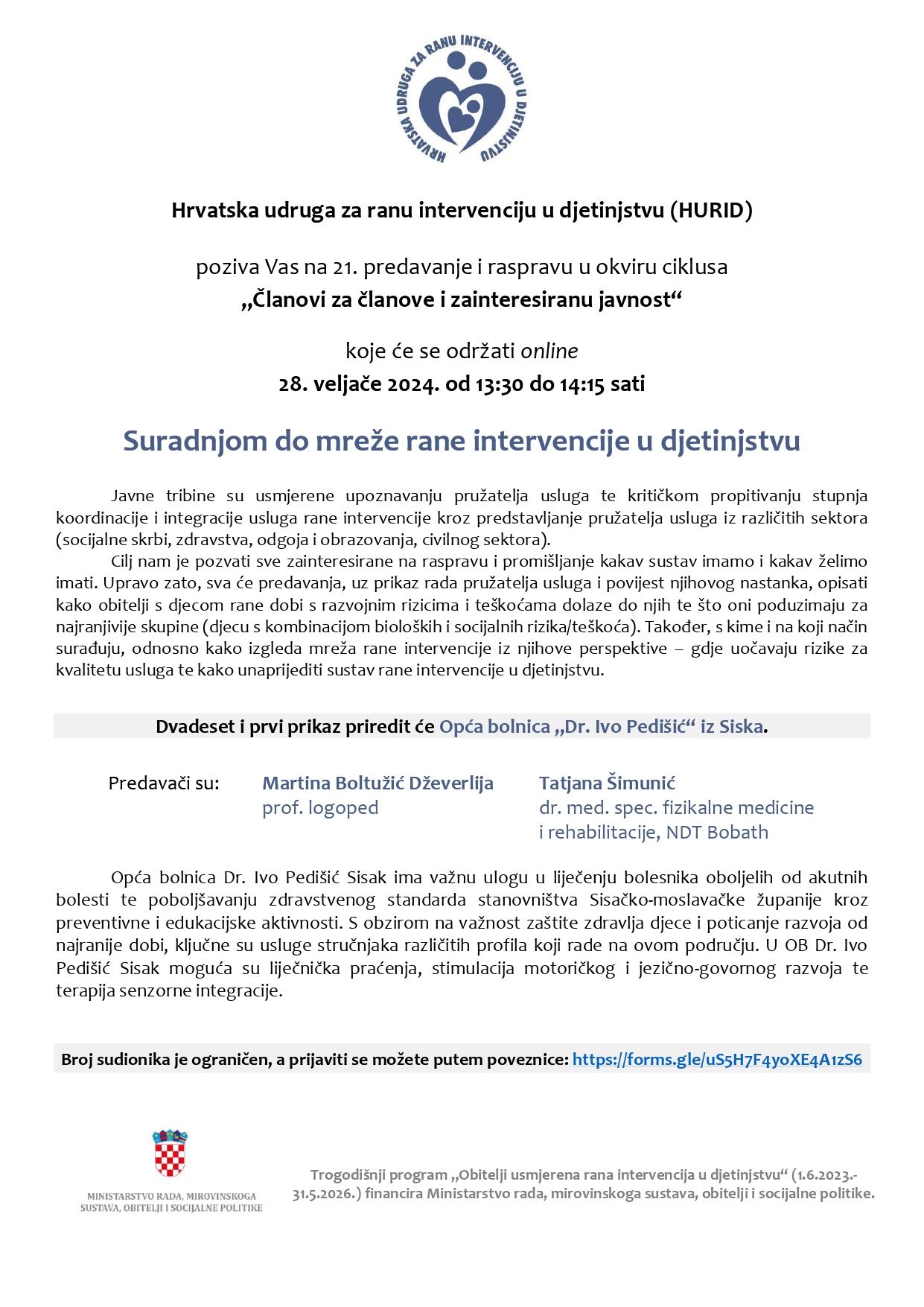 HRVATSKA UDRUGA ZA RANU INTERVENCIJU U DJETINJSTVU

Hrvatska udruga za ranu intervenciju u djetinjstvu (HURID)

poziva Vas na 21. predavanje i raspravu u okviru ciklusa
„Članovi za članove i zainteresiranu javnost“

koje će se održati online
28. veljače 2024. od 13:30 do 14:15 sati

Suradnjom do mreže rane intervencije u djetinjstvu

Javne tribine su usmjerene upoznavanju pružatelja usluga te kritičkom propitivanju stupnja koordinacije i integracije usluga rane intervencije kroz predstavljanje pružatelja usluga iz različitih sektora (socijalne skrbi, zdravstva, odgoja i obrazovanja, civilnog sektora).

Cilj nam je pozvati sve zainteresirane na raspravu i promišljanje kakav sustav imamo i kakav želimo imati. Upravo zato, sva će predavanja, uz prikaz rada pružatelja usluga i povijest njihovog nastanka, opisati kako obitelji s djecom rane dobi s razvojnim rizicima i teškoćama dolaze do njih te što oni poduzimaju za najranjivije skupine (djecu s kombinacijom bioloških i socijalnih rizika/teškoća). Također, s kime i na koji način surađuju, odnosno kako izgleda mreža rane intervencije iz njihove perspektive – gdje uočavaju rizike za kvalitetu usluga te kako unaprijediti sustav rane intervencije u djetinjstvu.

Dvadeset i prvi prikaz priredit će Opća bolnica „Dr. Ivo Pedišić“ iz Siska.

Predavači su:

Martina Boltužić Dževerlija
prof. logoped

Tatjana Šimunić
dr. med. spec. fizikalne medicine i rehabilitacije, NDT Bobath

Opća bolnica Dr. Ivo Pedišić Sisak ima važnu ulogu u liječenju bolesnika oboljelih od akutnih bolesti te poboljšavanju zdravstvenog standarda stanovništva Sisačko-moslavačke županije kroz preventivne i edukacijske aktivnosti. S obzirom na važnost zaštite zdravlja djece i poticanje razvoja od najranije dobi, ključne su usluge stručnjaka različitih profila koji rade na ovom području. U OB Dr. Ivo Pedišić Sisak moguća su liječnička praćenja, stimulacija motoričkog i jezično-govornog razvoja te terapija senzorne integracije.

Broj sudionika je ograničen, a prijaviti se možete putem poveznice: https://forms.gle/uS5H7F4yoXE4A1zS6

MINISTARSTVO RADA, MIROVINSKOGA SUSTAVA, OBITELJI I SOCIJALNE POLITIKE

Trogodišnji program „Obitelji usmjerena rana intervencija u djetinjstvu“ (1.6.2023.-31.5.2026.) financira Ministarstvo rada, mirovinskoga sustava, obitelji i socijalne politike.